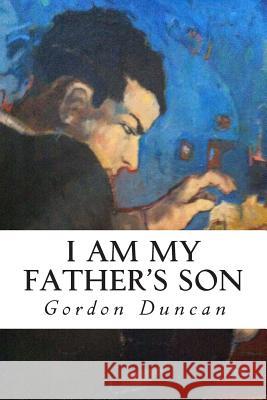 I AM MY FATHER'S SON

Gordon Duncan

Kraina Książek